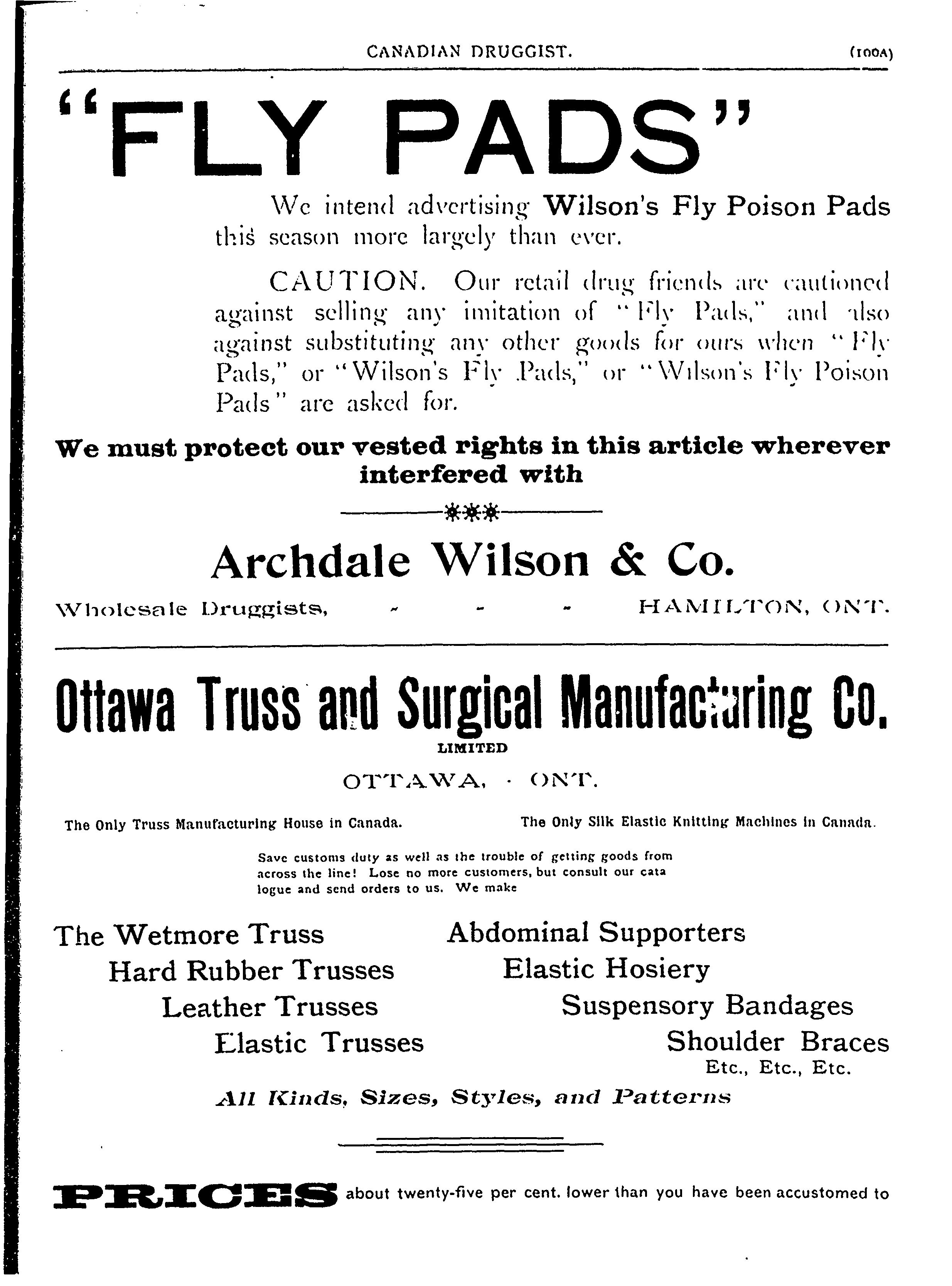 CANADIAN DRUGGIST. (100A)

"FLY PADS"

We intend advertising Wilson's Fly Poison Pads this season more largely than ever.

CAUTION. Our retail drug friends are cautioned against selling any imitation of "Fly Pads," and also against substituting any other goods for ours when "Fly Pads," or "Wilson's Fly Pads," or "Wilson's Fly Poison Pads" are asked for.

We must protect our vested rights in this article wherever interfered with

Archdale Wilson & Co.

Wholesale Druggists, - - - HAMILTON, ONT.

Ottawa Truss and Surgical Manufacturing Co.
LIMITED

OTTAWA, · ONT.

The Only Truss Manufacturing House in Canada.

The Only Silk Elastic Knitting Machines in Canada.

Save customs duty as well as the trouble of getting goods from across the line! Lose no more customers, but consult our catalogue and send orders to us. We make

The Wetmore Truss
Hard Rubber Trusses
Leather Trusses
Elastic Trusses

Abdominal Supporters
Elastic Hosiery
Suspensory Bandages
Shoulder Braces
Etc., Etc., Etc.

All Kinds, Sizes, Styles, and Patterns

PRICES about twenty-five per cent. lower than you have been accustomed to